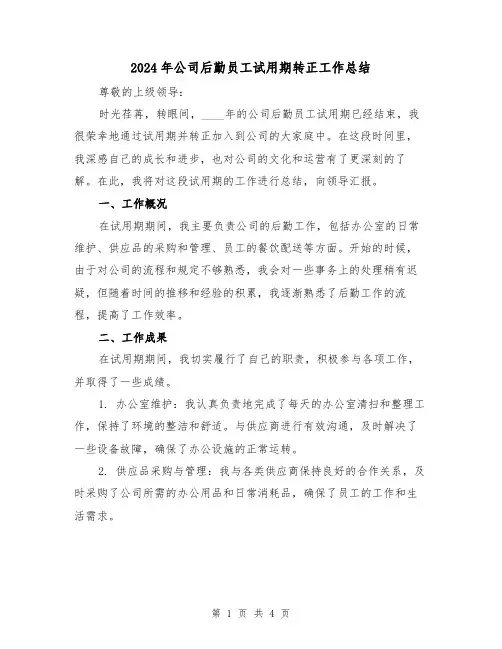 2024年公司后勤员工试用期转正工作总结

尊敬的上级领导:

时光荏苒，转眼间，____年的公司后勤员工试用期已经结束，我很荣幸地通过试用期并转正加入到公司的大家庭中。在这段时间里，我深感自己的成长和进步，也对公司的文化和运营有了更深刻的了解。在此，我将对这段试用期的工作进行总结，向领导汇报。

一、工作概况

在试用期期间，我主要负责公司的后勤工作，包括办公室的日常维护、供应品的采购和管理、员工的餐饮配送等方面。开始的时候，由于对公司的流程和规定不够熟悉，我会对一些事务上的处理稍有迟疑，但随着时间的推移和经验的积累，我逐渐熟悉了后勤工作的流程，提高了工作效率。

二、工作成果

在试用期期间，我切实履行了自己的职责，积极参与各项工作，并取得了一些成绩。

1. 办公室维护：我认真负责地完成了每天的办公室清扫和整理工作，保持了环境的整洁和舒适。与供应商进行有效沟通，及时解决了一些设备故障，确保了办公设施的正常运转。

2. 供应品采购与管理：我与各类供应商保持良好的合作关系，及时采购了公司所需的办公用品和日常消耗品，确保了员工的工作和生活需求。

第 1 页 共 4 页